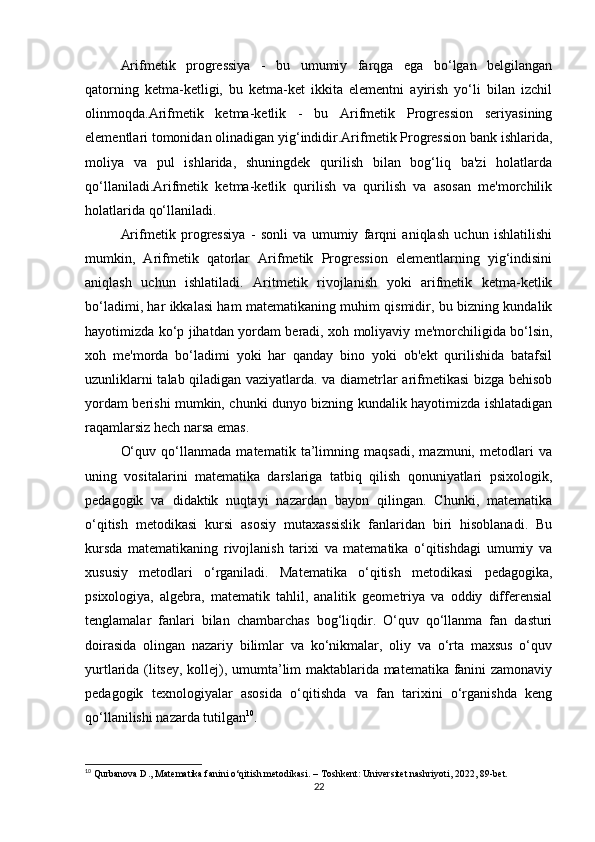 Arifmetik progressiya - bu umumiy farqga ega bo‘lgan belgilangan qatorning ketma-ketligi, bu ketma-ket ikkita elementni ayirish yo‘li bilan izchil olinmoqda.Arifmetik ketma-ketlik - bu Arifmetik Progression seriyasining elementlari tomonidan olinadigan yig‘indidir.Arifmetik Progression bank ishlarida, moliya va pul ishlarida, shuningdek qurilish bilan bog‘liq ba'zi holatlarda qo‘llaniladi.Arifmetik ketma-ketlik qurilish va qurilish va asosan me'morchilik holatlarida qo‘llaniladi.

Arifmetik progressiya - sonli va umumiy farqni aniqlash uchun ishlatilishi mumkin, Arifmetik qatorlar Arifmetik Progression elementlarning yig‘indisini aniqlash uchun ishlatiladi. Aritmetik rivojlanish yoki arifmetik ketma-ketlik bo‘ladimi, har ikkalasi ham matematikaning muhim qismidir, bu bizning kundalik hayotimizda ko‘p jihatdan yordam beradi, xoh moliyaviy me'morchiligida bo‘lsin, xoh me'morda bo‘ladimi yoki har qanday bino yoki ob'ekt qurilishida batafsil uzunliklarni talab qiladigan vaziyatlarda. va diametrlar arifmetikasi bizga behisob yordam berishi mumkin, chunki dunyo bizning kundalik hayotimizda ishlatadigan raqamlarsiz hech narsa emas.

O‘quv qo‘llanmada matematik ta’limning maqsadi, mazmuni, metodlari va uning vositalarini matematika darslariga tatbiq qilish qonuniyatlari psixologik, pedagogik va didaktik nuqtayi nazardan bayon qilingan. Chunki, matematika o‘qitish metodikasi kursi asosiy mutaxassislik fanlaridan biri hisoblanadi. Bu kursda matematikaning rivojlanish tarixi va matematika o‘qitishdagi umumiy va xususiy metodlari o‘rganiladi. Matematika o‘qitish metodikasi pedagogika, psixologiya, algebra, matematik tahlil, analitik geometriya va oddiy differensial tenglamalar fanlari bilan chambarchas bog‘liqdir. O‘quv qo‘llanma fan dasturi doirasida olingan nazariy bilimlar va ko‘nikmalar, oliy va o‘rta maxsus o‘quv yurtlarida (litsey, kollej), umumta’lim maktablarida matematika fanini zamonaviy pedagogik texnologiyalar asosida o‘qitishda va fan tarixini o‘rganishda keng qo‘llanilishi nazarda tutilgan$^{10}$.

$^{10}$ Qurbanova D., Matematika fanini o‘qitish metodikasi. – Toshkent: Universitet nashriyoti, 2022, 89-bet.

22